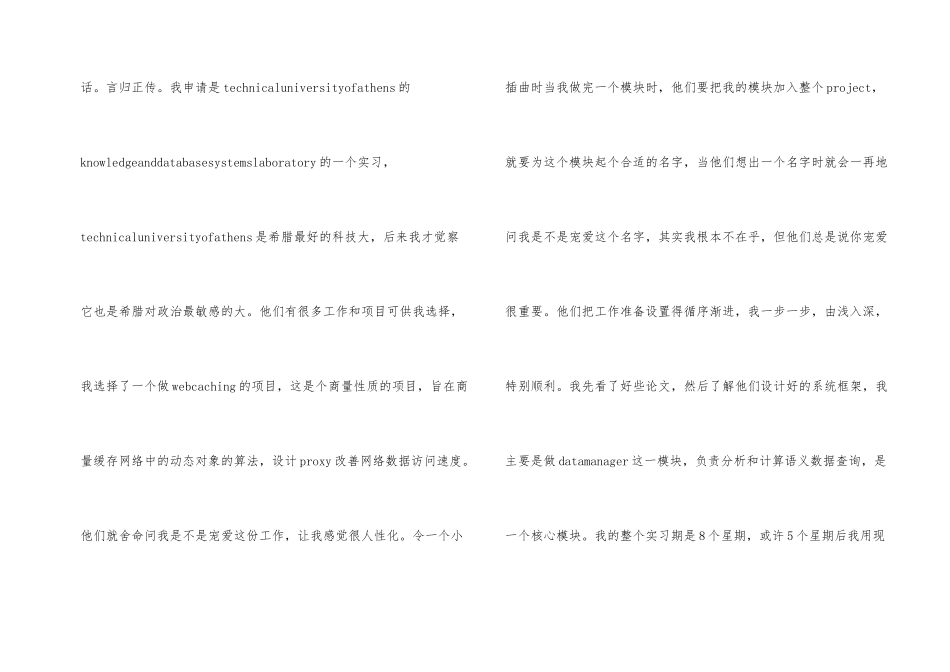 话。言归正传。我申请是technicaluniversityofathens的knowledgeanddatabasesystemslaboratory的一个实习，technicaluniversityofathens是希腊最好的科技大，后来我才觉察它也是希腊对政治最敏感的大。他们有很多工作和项目可供我选择，我选择了一个做webcaching的项目，这是个商量性质的项目，旨在商量缓存网络中的动态对象的算法，设计proxy改善网络数据访问速度。他们就舍命问我是不是宠爱这份工作，让我感觉很人性化。令一个小

插曲时当我做完一个模块时，他们要把我的模块加入整个project，就要为这个模块起个合适的名字，当他们想出一个名字时就会一再地问我是不是宠爱这个名字，其实我根本不在乎，但他们总是说你宠爱很重要。他们把工作准备设置得循序渐进，我一步一步，由浅入深，特别顺利。我先看了好些论文，然后了解他们设计好的系统框架，我主要是做datamanager这一模块，负责分析和计算语义数据查询，是一个核心模块。我的整个实习期是8个星期，或许5个星期后我用现